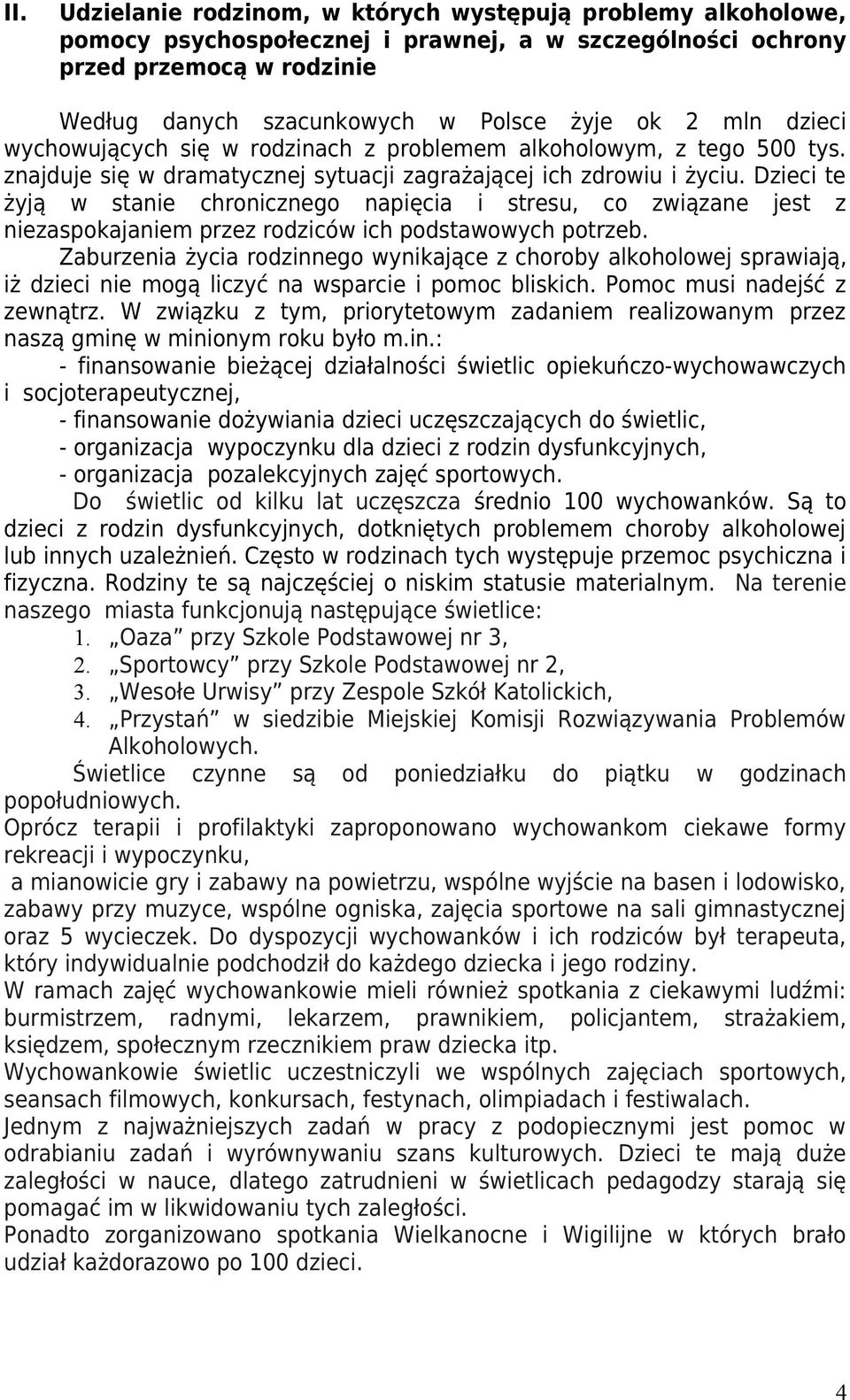 II. Udzielanie rodzinom, w których występują problemy alkoholowe, pomocy psychospołecznej i prawnej, a w szczególności ochrony przed przemocą w rodzinie

Według danych szacunkowych w Polsce żyje ok 2 mln dzieci wychowujących się w rodzinach z problemem alkoholowym, z tego 500 tys. znajduje się w dramatycznej sytuacji zagrażającej ich zdrowiu i życiu. Dzieci te żyją w stanie chronicznego napięcia i stresu, co związane jest z niezaspokajaniem przez rodziców ich podstawowych potrzeb.

Zaburzenia życia rodzinnego wynikające z choroby alkoholowej sprawiają, iż dzieci nie mogą liczyć na wsparcie i pomoc bliskich. Pomoc musi nadejść z zewnątrz. W związku z tym, priorytetowym zadaniem realizowanym przez naszą gminę w minionym roku było m.in.:

- finansowanie bieżącej działalności świetlic opiekuńczo-wychowawczych i socjoterapeutycznej,
- finansowanie dożywiania dzieci uczęszczających do świetlic,
- organizacja wypoczynku dla dzieci z rodzin dysfunkcyjnych,
- organizacja pozalekcyjnych zajęć sportowych.

Do świetlic od kilku lat uczęszcza średnio 100 wychowanków. Są to dzieci z rodzin dysfunkcyjnych, dotkniętych problemem choroby alkoholowej lub innych uzależnień. Często w rodzinach tych występuje przemoc psychiczna i fizyczna. Rodziny te są najczęściej o niskim statusie materialnym. Na terenie naszego miasta funkcjonują następujące świetlice:

1. „Oaza” przy Szkole Podstawowej nr 3,
2. „Sportowcy” przy Szkole Podstawowej nr 2,
3. „Wesołe Urwisy” przy Zespole Szkół Katolickich,
4. „Przystań” w siedzibie Miejskiej Komisji Rozwiązywania Problemów Alkoholowych.

Świetlice czynne są od poniedziałku do piątku w godzinach popołudniowych.

Oprócz terapii i profilaktyki zaproponowano wychowankom ciekawe formy rekreacji i wypoczynku,

a mianowicie gry i zabawy na powietrzu, wspólne wyjście na basen i lodowisko, zabawy przy muzyce, wspólne ogniska, zajęcia sportowe na sali gimnastycznej oraz 5 wycieczek. Do dyspozycji wychowanków i ich rodziców był terapeuta, który indywidualnie podchodził do każdego dziecka i jego rodziny.

W ramach zajęć wychowankowie mieli również spotkania z ciekawymi ludźmi: burmistrzem, radnymi, lekarzem, prawnikiem, policjantem, strażakiem, księdzem, społecznym rzecznikiem praw dziecka itp.

Wychowankowie świetlic uczestniczyli we wspólnych zajęciach sportowych, seansach filmowych, konkursach, festynach, olimpiadach i festiwalach.

Jednym z najważniejszych zadań w pracy z podopiecznymi jest pomoc w odrabianiu zadań i wyrównywaniu szans kulturowych. Dzieci te mają duże zaległości w nauce, dlatego zatrudnieni w świetlicach pedagodzy starają się pomagać im w likwidowaniu tych zaległości.

Ponadto zorganizowano spotkania Wielkanocne i Wigilijne w których brało udział każdorazowo po 100 dzieci.

4